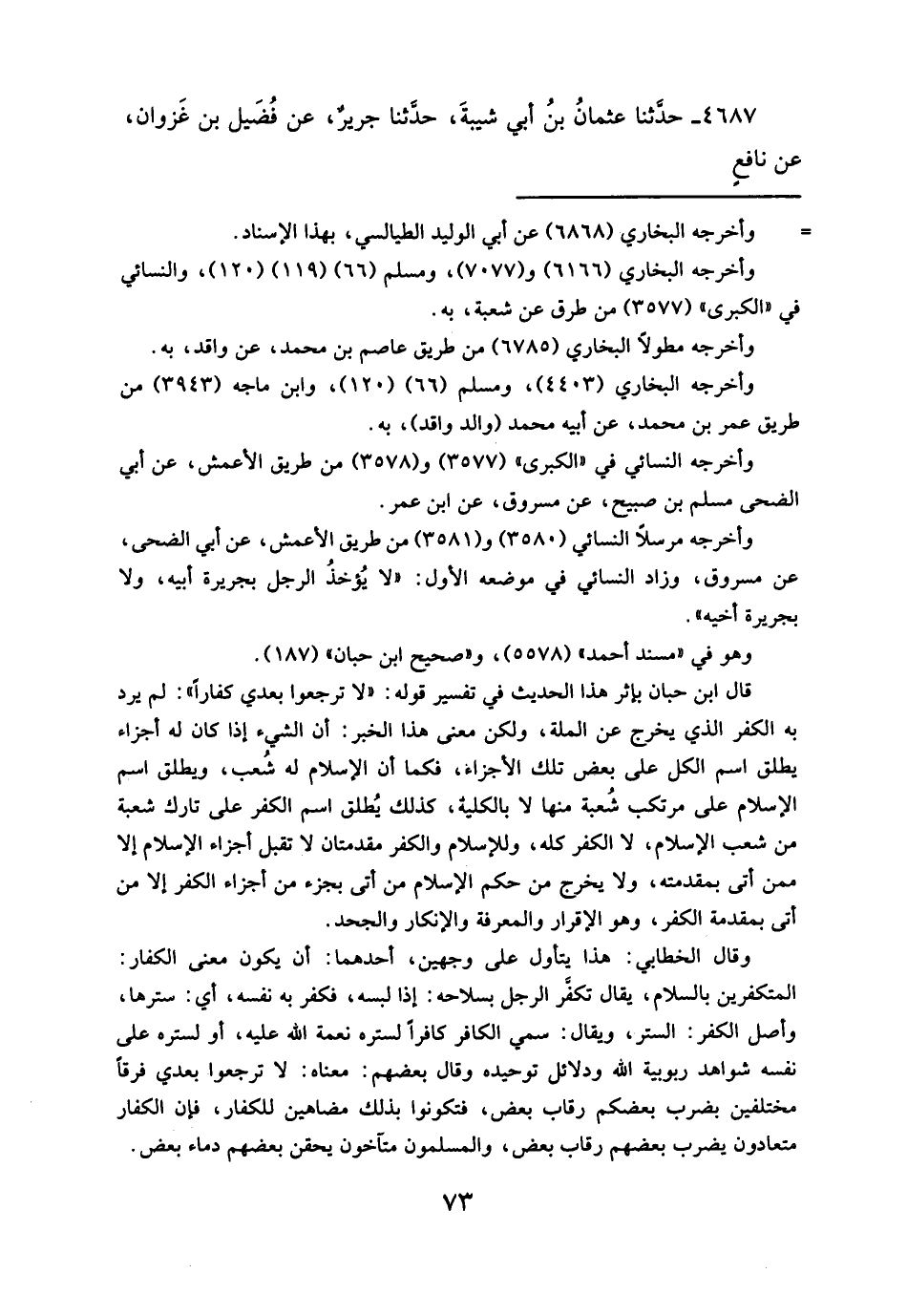 ٤٦٨٧ـ حدَّثنا عثمانُ بنُ أبي شيبةَ، حدَّثنا جريرٌ، عن فُضَيل بن غَزوان، عن نافعٍ

= وأخرجه البخاري (٦٨٦٨) عن أبي الوليد الطيالسي، بهذا الإسناد.

وأخرجه البخاري (٦١٦٦) و(٧٠٧٧)، ومسلم (٦٦) (١١٩) (١٢٠)، والنسائي في «الكبرى» (٣٥٧٧) من طرق عن شعبة، به.

وأخرجه مطولاً البخاري (٦٧٨٥) من طريق عاصم بن محمد، عن واقد، به.

وأخرجه البخاري (٤٤٠٣)، ومسلم (٦٦) (١٢٠)، وابن ماجه (٣٩٤٣) من طريق عمر بن محمد، عن أبيه محمد (والد واقد)، به.

وأخرجه النسائي في «الكبرى» (٣٥٧٧) و(٣٥٧٨) من طريق الأعمش، عن أبي الضحى مسلم بن صبيح، عن مسروق، عن ابن عمر.

وأخرجه مرسلاً النسائي (٣٥٨٠) و(٣٥٨١) من طريق الأعمش، عن أبي الضحى، عن مسروق، وزاد النسائي في موضعه الأول: «لا يُؤخذُ الرجل بجريرة أبيه، ولا بجريرة أخيه».

وهو في «مسند أحمد» (٥٥٧٨)، و«صحيح ابن حبان» (١٨٧).

قال ابن حبان بإثر هذا الحديث في تفسير قوله: «لا ترجعوا بعدي كفاراً»: لم يرد به الكفر الذي يخرج عن الملة، ولكن معنى هذا الخبر: أن الشيء إذا كان له أجزاء يطلق اسم الكل على بعض تلك الأجزاء، فكما أن الإسلام له شُعب، ويطلق اسم الإسلام على مرتكب شُعبة منها لا بالكلية، كذلك يُطلق اسم الكفر على تارك شعبة من شعب الإسلام، لا الكفر كله، وللإسلام والكفر مقدمتان لا تقبل أجزاء الإسلام إلا ممن أتى بمقدمته، ولا يخرج من حكم الإسلام من أتى بجزء من أجزاء الكفر إلا من أتى بمقدمة الكفر، وهو الإقرار والمعرفة والإنكار والجحد.

وقال الخطابي: هذا يتأول على وجهين، أحدهما: أن يكون معنى الكفار: المتكفرين بالسلام، يقال تكفَّر الرجل بسلاحه: إذا لبسه، فكفر به نفسه، أي: سترها، وأصل الكفر: الستر، ويقال: سمي الكافر كافراً لستره نعمة الله عليه، أو لستره على نفسه شواهد ربوبية الله ودلائل توحيده وقال بعضهم: معناه: لا ترجعوا بعدي فرقاً مختلفين بضرب بعضكم رقاب بعض، فتكونوا بذلك مضاهين للكفار، فإن الكفار متعادون يضرب بعضهم رقاب بعض، والمسلمون متآخون يحقن بعضهم دماء بعض.

٧٣